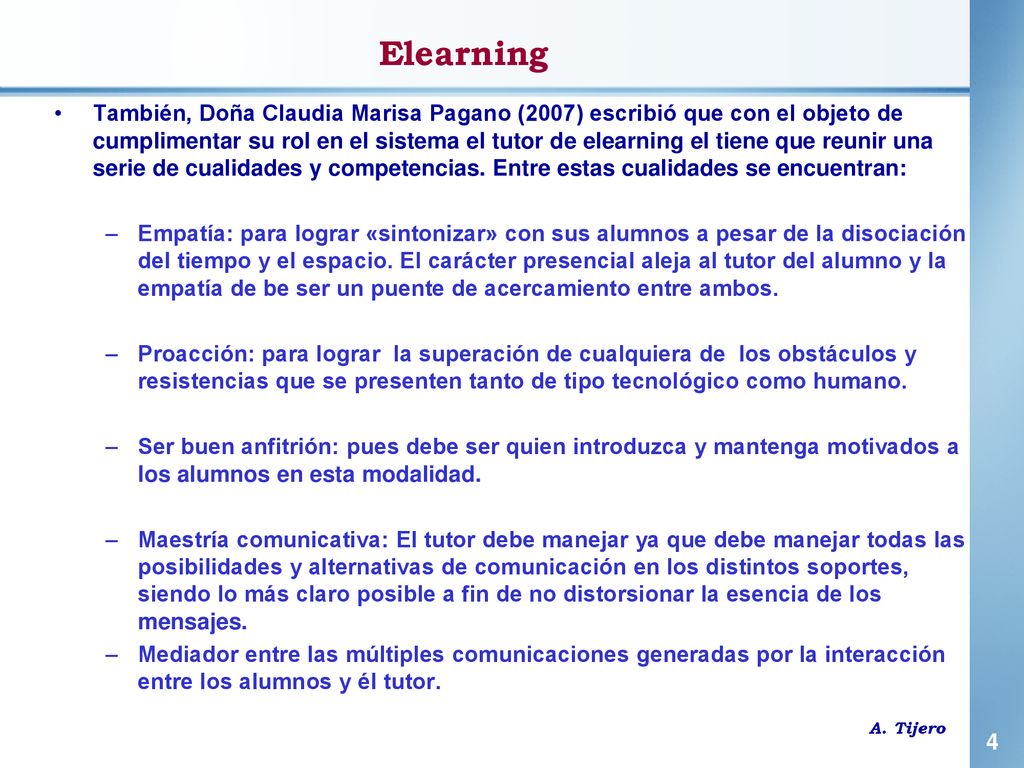 Elearning

• También, Doña Claudia Marisa Pagano (2007) escribió que con el objeto de cumplimentar su rol en el sistema el tutor de elearning el tiene que reunir una serie de cualidades y competencias. Entre estas cualidades se encuentran:

– Empatía: para lograr «sintonizar» con sus alumnos a pesar de la disociación del tiempo y el espacio. El carácter presencial aleja al tutor del alumno y la empatía de be ser un puente de acercamiento entre ambos.

– Proacción: para lograr la superación de cualquiera de los obstáculos y resistencias que se presenten tanto de tipo tecnológico como humano.

– Ser buen anfitrión: pues debe ser quien introduzca y mantenga motivados a los alumnos en esta modalidad.

– Maestría comunicativa: El tutor debe manejar ya que debe manejar todas las posibilidades y alternativas de comunicación en los distintos soportes, siendo lo más claro posible a fin de no distorsionar la esencia de los mensajes.

– Mediador entre las múltiples comunicaciones generadas por la interacción entre los alumnos y él tutor.

A. Tijero

4